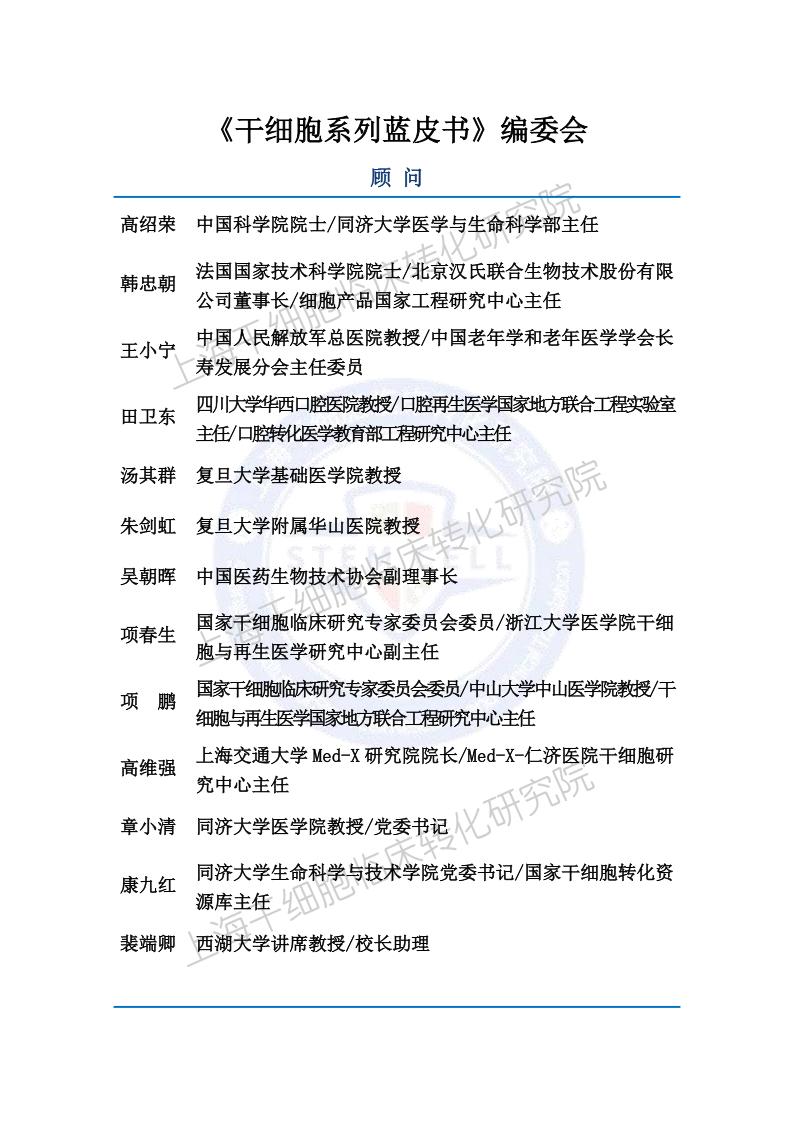 《干细胞系列蓝皮书》编委会

顾 问

高绍荣 中国科学院院士/同济大学医学与生命科学部主任

韩忠朝 法国国家技术科学院院士/北京汉氏联合生物技术股份有限公司董事长/细胞产品国家工程研究中心主任

王小宁 中国人民解放军总医院教授/中国老年学和老年医学学会长寿发展分会主任委员

田卫东 四川大学华西口腔医院教授/口腔再生医学国家地方联合工程实验室主任/口腔转化医学教育部工程研究中心主任

汤其群 复旦大学基础医学院教授

朱剑虹 复旦大学附属华山医院教授

吴朝晖 中国医药生物技术协会副理事长

项春生 国家干细胞临床研究专家委员会委员/浙江大学医学院干细胞与再生医学研究中心副主任

项 鹏 国家干细胞临床研究专家委员会委员/中山大学中山医学院教授/干细胞与再生医学国家地方联合工程研究中心主任

高维强 上海交通大学Med-X研究院院长/Med-X-仁济医院干细胞研究中心主任

章小清 同济大学医学院教授/党委书记

康九红 同济大学生命科学与技术学院党委书记/国家干细胞转化资源库主任

裴端卿 西湖大学讲席教授/校长助理

上海干细胞临床转化研究院